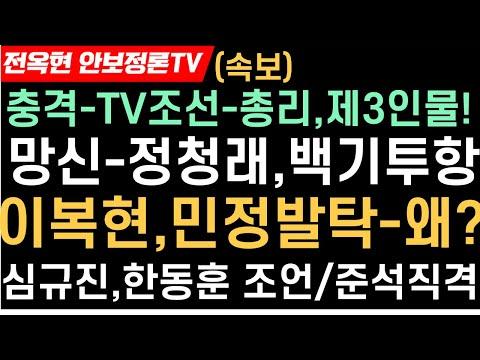 전옥현 안보정론TV (속보)

충격-TV조선-총리,제3인물!

망신-정청래,백기투항

이복현,민정발탁-왜?

심규진,한동훈 조언/준석직격